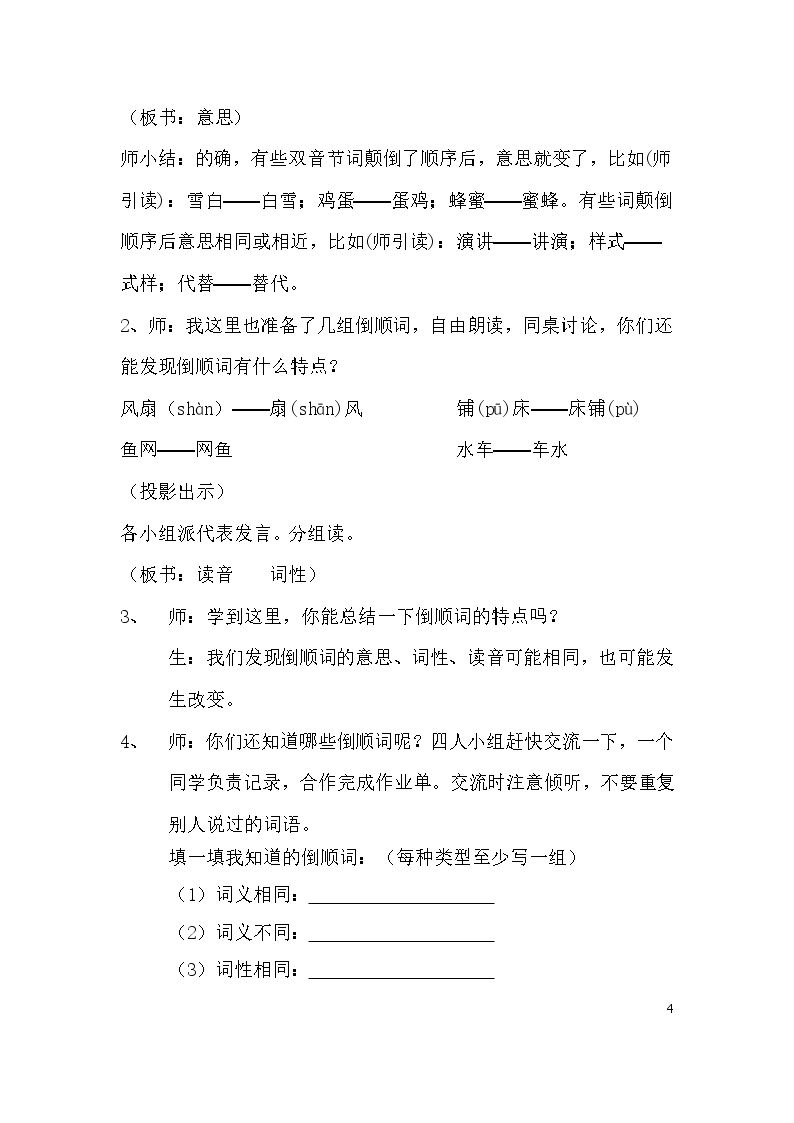 （板书：意思）

师小结：的确，有些双音节词颠倒了顺序后，意思就变了，比如(师引读)：雪白——白雪；鸡蛋——蛋鸡；蜂蜜——蜜蜂。有些词颠倒顺序后意思相同或相近，比如(师引读)：演讲——讲演；样式——式样；代替——替代。

2、师：我这里也准备了几组倒顺词，自由朗读，同桌讨论，你们还能发现倒顺词有什么特点？

风扇（shàn）——扇(shān)风 铺(pū)床——床铺(pù)

鱼网——网鱼 水车——车水

（投影出示）

各小组派代表发言。分组读。

（板书：读音 词性）

3、 师：学到这里，你能总结一下倒顺词的特点吗？

生：我们发现倒顺词的意思、词性、读音可能相同，也可能发生改变。

4、 师：你们还知道哪些倒顺词呢？四人小组赶快交流一下，一个同学负责记录，合作完成作业单。交流时注意倾听，不要重复别人说过的词语。

填一填我知道的倒顺词：（每种类型至少写一组）

（1）词义相同：____

（2）词义不同：____

（3）词性相同：____

4